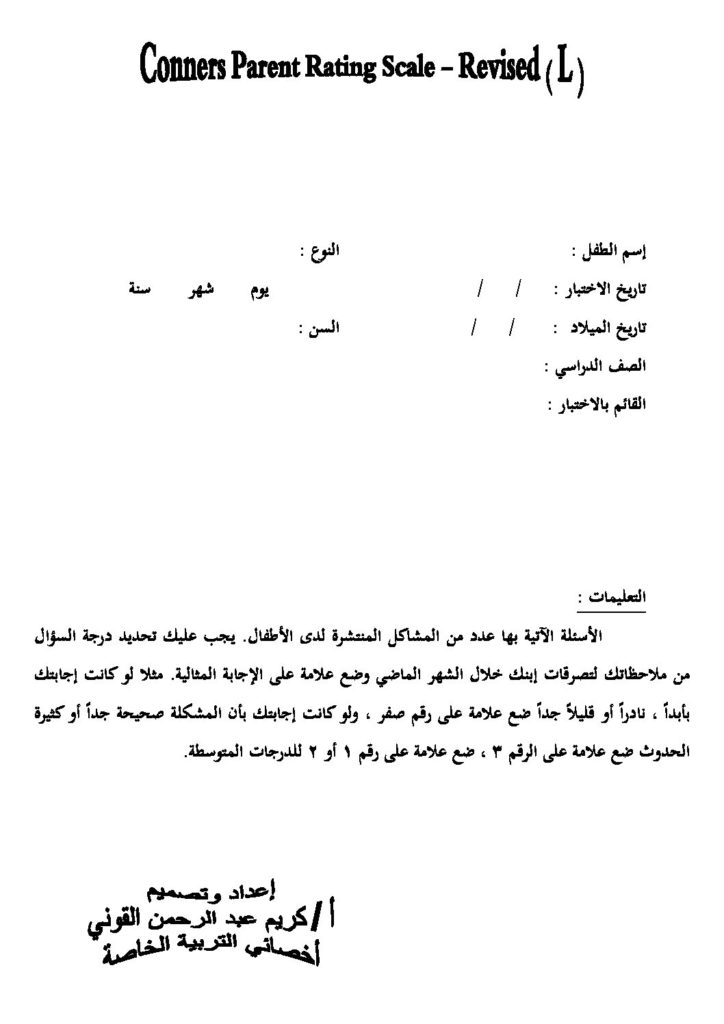 Conners Parent Rating Scale – Revised ( L )

إسم الطفل :                                النوع :

تاريخ الاختبار :   /   /                  يوم      شهر      سنة

تاريخ الميلاد :   /   /                  السن :

الصف الدراسي :

القائم بالاختبار :

التعليمات :

الأسئلة الآتية بها عدد من المشاكل المنتشرة لدى الأطفال. يجب عليك تحديد درجة السؤال من ملاحظاتك لتصرفات إبنك خلال الشهر الماضي وضع علامة على الإجابة المثالية. مثلا لو كانت إجابتك بأبداً ، نادراً أو قليلاً جداً ضع علامة على رقم صفر ، ولو كانت إجابتك بأن المشكلة صحيحة جداً أو كثيرة الحدوث ضع علامة على الرقم ٣ ، ضع علامة على رقم ١ أو ٢ للدرجات المتوسطة.

إعداد وتصميم
أ/ كريم عبد الرحمن القوني
أخصائي التربية الخاصة